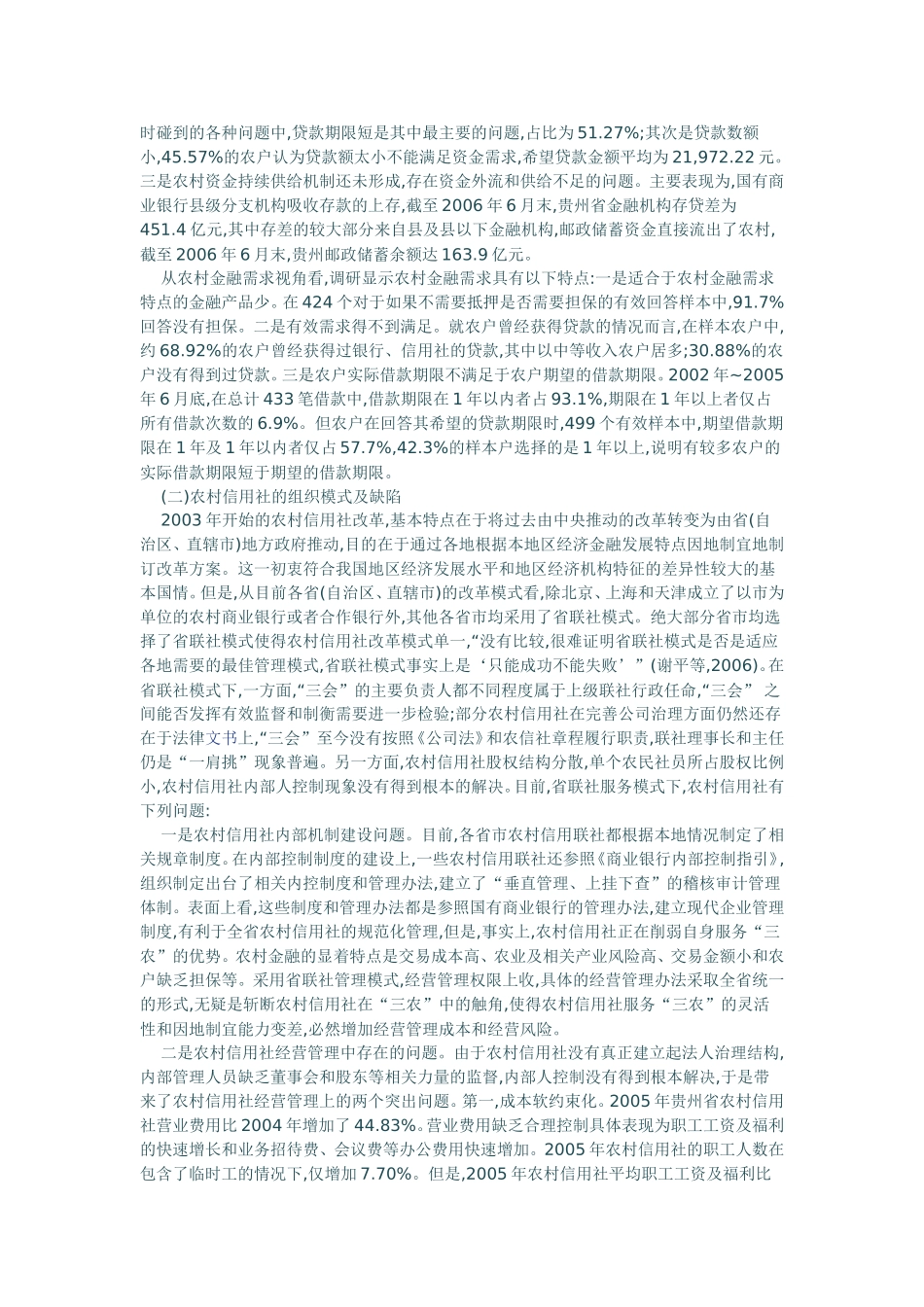 时碰到的各种问题中,贷款期限短是其中最主要的问题,占比为51.27%;其次是贷款数额小,45.57%的农户认为贷款额太小不能满足资金需求,希望贷款金额平均为21,972.22元。三是农村资金持续供给机制还未形成,存在资金外流和供给不足的问题。主要表现为,国有商业银行县级分支机构吸收存款的上存,截至2006年6月末,贵州省金融机构存贷差为451.4亿元,其中存差的较大部分来自县及县以下金融机构,邮政储蓄资金直接流出了农村,截至2006年6月末,贵州邮政储蓄余额达163.9亿元。

从农村金融需求视角看,调研显示农村金融需求具有以下特点:一是适合于农村金融需求特点的金融产品少。在424个对于如果不需要抵押是否需要担保的有效回答样本中,91.7%回答没有担保。二是有效需求得不到满足。就农户曾经获得贷款的情况而言,在样本农户中,约68.92%的农户曾经获得过银行、信用社的贷款,其中以中等收入农户居多;30.88%的农户没有得到过贷款。三是农户实际借款期限不满足于农户期望的借款期限。2002年~2005年6月底,在总计433笔借款中,借款期限在1年以内者占93.1%,期限在1年以上者仅占所有借款次数的6.9%。但农户在回答其希望的贷款期限时,499个有效样本中,期望借款期限在1年及1年以内者仅占57.7%,42.3%的样本户选择的是1年以上,说明有较多农户的实际借款期限短于期望的借款期限。

(二)农村信用社的组织模式及缺陷

2003年开始的农村信用社改革,基本特点在于将过去由中央推动的改革转变为由省(自治区、直辖市)地方政府推动,目的在于通过各地根据本地区经济金融发展特点因地制宜地制订改革方案。这一初衷符合我国地区经济发展水平和地区经济机构特征的差异性较大的基本国情。但是,从目前各省(自治区、直辖市)的改革模式看,除北京、上海和天津成立了以市为单位的农村商业银行或者合作银行外,其他各省市均采用了省联社模式。绝大部分省市均选择了省联社模式使得农村信用社改革模式单一,“没有比较,很难证明省联社模式是否是适应各地需要的最佳管理模式,省联社模式事实上是‘只能成功不能失败’”(谢平等,2006)。在省联社模式下,一方面,“三会”的主要负责人都不同程度属于上级联社行政任命,“三会”之间能否发挥有效监督和制衡需要进一步检验;部分农村信用社在完善公司治理方面仍然还存在于法律文书上,“三会”至今没有按照《公司法》和农信社章程履行职责,联社理事长和主任仍是“一肩挑”现象普遍。另一方面,农村信用社股权结构分散,单个农民社员所占股权比例小,农村信用社内部人控制现象没有得到根本的解决。目前,省联社服务模式下,农村信用社有下列问题:

一是农村信用社内部机制建设问题。目前,各省市农村信用联社都根据本地情况制定了相关规章制度。在内部控制制度的建设上,一些农村信用联社还参照《商业银行内部控制指引》,组织制定出台了相关内控制度和管理办法,建立了“垂直管理、上挂下查”的稽核审计管理体制。表面上看,这些制度和管理办法都是参照国有商业银行的管理办法,建立现代企业管理制度,有利于全省农村信用社的规范化管理,但是,事实上,农村信用社正在削弱自身服务“三农”的优势。农村金融的显着特点是交易成本高、农业及相关产业风险高、交易金额小和农户缺乏担保等。采用省联社管理模式,经营管理权限上收,具体的经营管理办法采取全省统一的形式,无疑是斩断农村信用社在“三农”中的触角,使得农村信用社服务“三农”的灵活性和因地制宜能力变差,必然增加经营管理成本和经营风险。

二是农村信用社经营管理中存在的问题。由于农村信用社没有真正建立起法人治理结构,内部管理人员缺乏董事会和股东等相关力量的监督,内部人控制没有得到根本解决,于是带来了农村信用社经营管理上的两个突出问题。第一,成本软约束化。2005年贵州省农村信用社营业费用比2004年增加了44.83%。营业费用缺乏合理控制具体表现为职工工资及福利的快速增长和业务招待费、会议费等办公费用快速增加。2005年农村信用社的职工人数在包含了临时工的情况下,仅增加7.70%。但是,2005年农村信用社平均职工工资及福利比